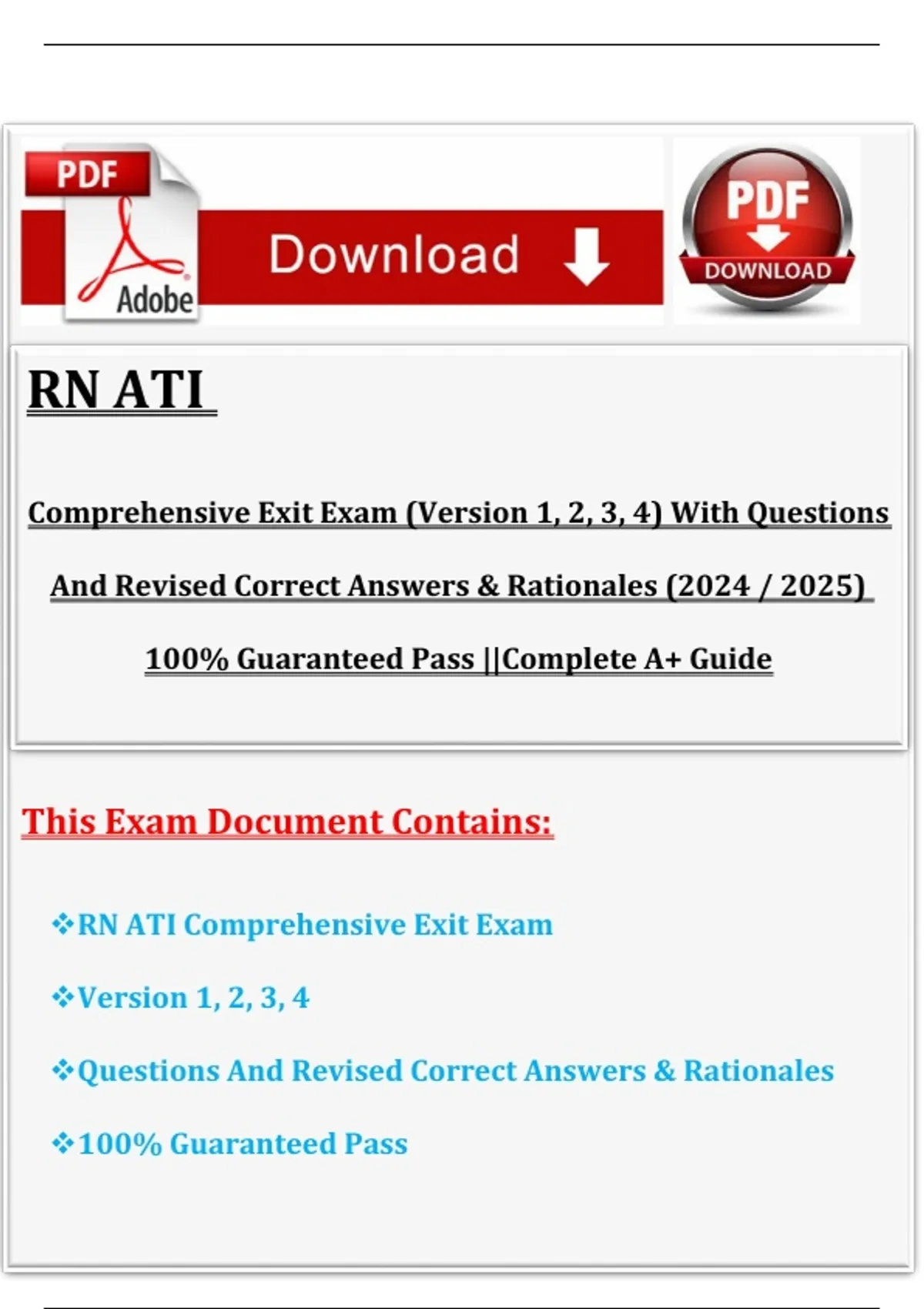 PDF
Adobe
Download
PDF
DOWNLOAD

RN ATI

Comprehensive Exit Exam (Version 1, 2, 3, 4) With Questions And Revised Correct Answers & Rationales (2024 / 2025) 100% Guaranteed Pass ||Complete A+ Guide

This Exam Document Contains:

❖RN ATI Comprehensive Exit Exam

❖Version 1, 2, 3, 4

❖Questions And Revised Correct Answers & Rationales

❖100% Guaranteed Pass